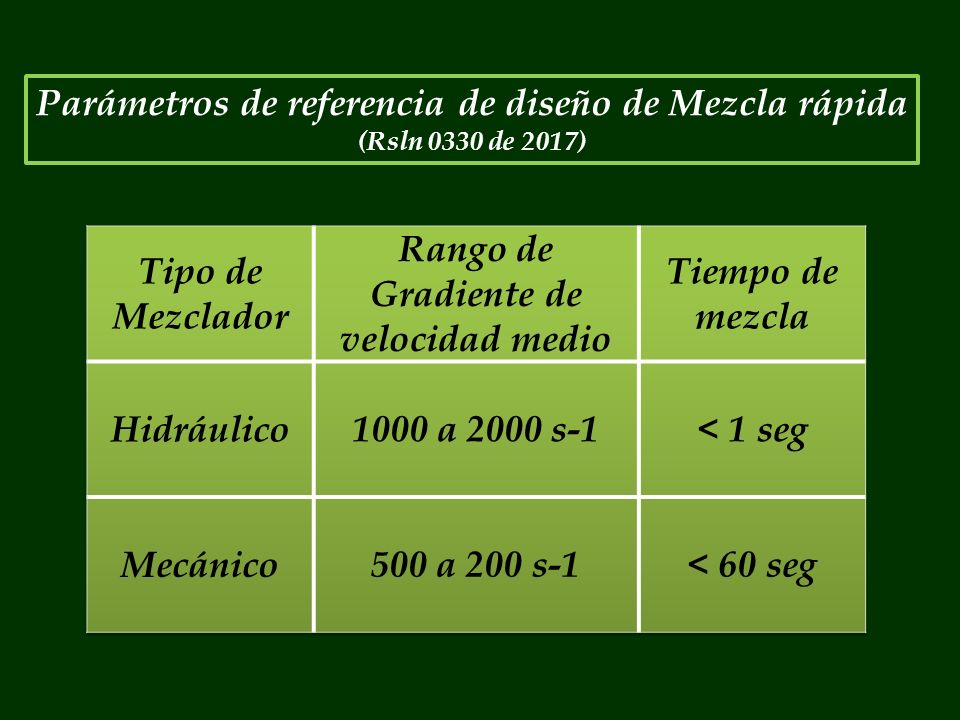 Parámetros de referencia de diseño de Mezcla rápida
(Rsln 0330 de 2017)

| Tipo de Mezclador | Rango de Gradiente de velocidad medio | Tiempo de mezcla |
|---|---|---|
| Hidráulico | 1000 a 2000 s-1 | < 1 seg |
| Mecánico | 500 a 200 s-1 | < 60 seg |